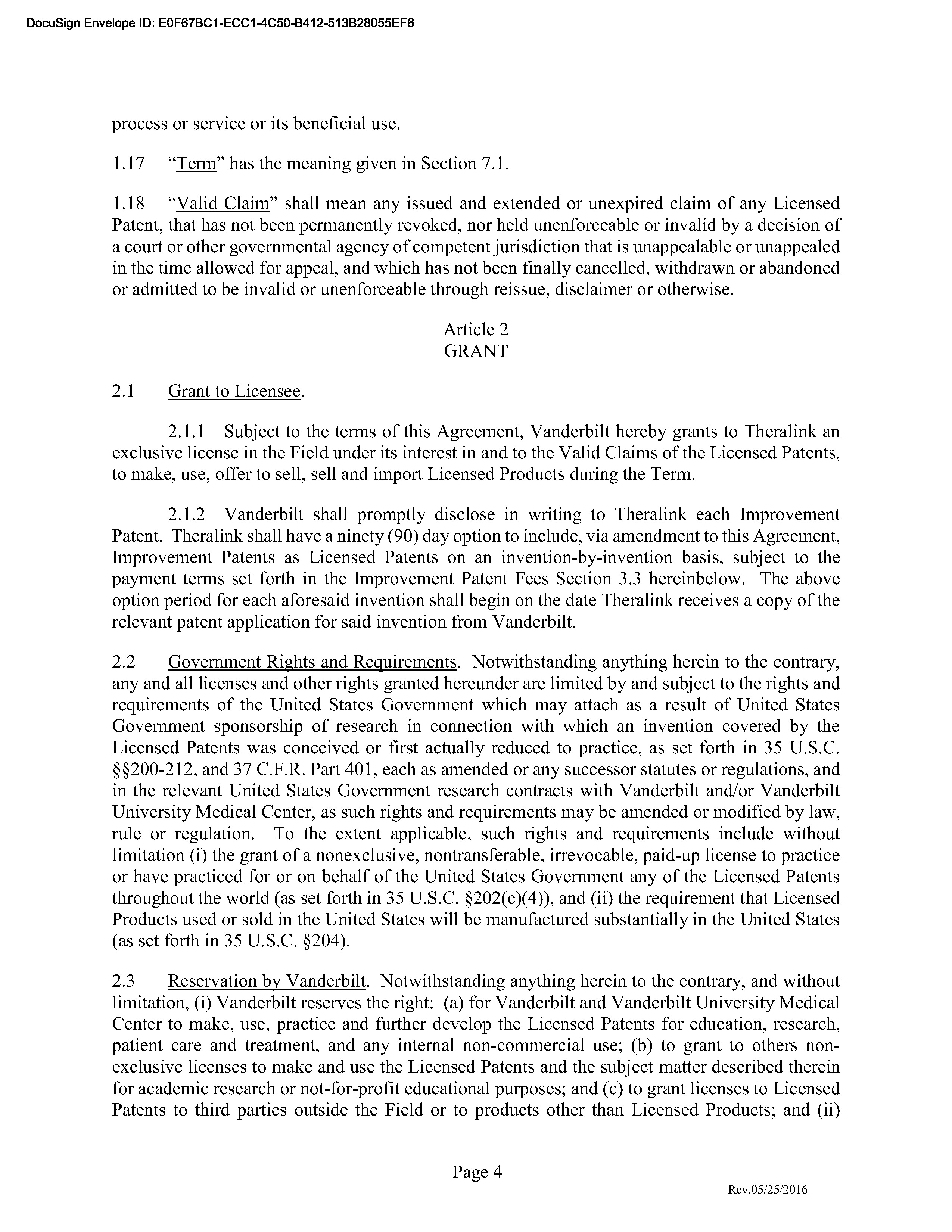 DocuSign Envelope ID: E0F67BC1-ECC1-4C50-B412-513B28055EF6

process or service or its beneficial use.

1.17 "Term" has the meaning given in Section 7.1.

1.18 "Valid Claim" shall mean any issued and extended or unexpired claim of any Licensed Patent, that has not been permanently revoked, nor held unenforceable or invalid by a decision of a court or other governmental agency of competent jurisdiction that is unappealable or unappealed in the time allowed for appeal, and which has not been finally cancelled, withdrawn or abandoned or admitted to be invalid or unenforceable through reissue, disclaimer or otherwise.

Article 2
GRANT

2.1 Grant to Licensee.

2.1.1 Subject to the terms of this Agreement, Vanderbilt hereby grants to Theralink an exclusive license in the Field under its interest in and to the Valid Claims of the Licensed Patents, to make, use, offer to sell, sell and import Licensed Products during the Term.

2.1.2 Vanderbilt shall promptly disclose in writing to Theralink each Improvement Patent. Theralink shall have a ninety (90) day option to include, via amendment to this Agreement, Improvement Patents as Licensed Patents on an invention-by-invention basis, subject to the payment terms set forth in the Improvement Patent Fees Section 3.3 hereinbelow. The above option period for each aforesaid invention shall begin on the date Theralink receives a copy of the relevant patent application for said invention from Vanderbilt.

2.2 Government Rights and Requirements. Notwithstanding anything herein to the contrary, any and all licenses and other rights granted hereunder are limited by and subject to the rights and requirements of the United States Government which may attach as a result of United States Government sponsorship of research in connection with which an invention covered by the Licensed Patents was conceived or first actually reduced to practice, as set forth in 35 U.S.C. §§200-212, and 37 C.F.R. Part 401, each as amended or any successor statutes or regulations, and in the relevant United States Government research contracts with Vanderbilt and/or Vanderbilt University Medical Center, as such rights and requirements may be amended or modified by law, rule or regulation. To the extent applicable, such rights and requirements include without limitation (i) the grant of a nonexclusive, nontransferable, irrevocable, paid-up license to practice or have practiced for or on behalf of the United States Government any of the Licensed Patents throughout the world (as set forth in 35 U.S.C. §202(c)(4)), and (ii) the requirement that Licensed Products used or sold in the United States will be manufactured substantially in the United States (as set forth in 35 U.S.C. §204).

2.3 Reservation by Vanderbilt. Notwithstanding anything herein to the contrary, and without limitation, (i) Vanderbilt reserves the right: (a) for Vanderbilt and Vanderbilt University Medical Center to make, use, practice and further develop the Licensed Patents for education, research, patient care and treatment, and any internal non-commercial use; (b) to grant to others non-exclusive licenses to make and use the Licensed Patents and the subject matter described therein for academic research or not-for-profit educational purposes; and (c) to grant licenses to Licensed Patents to third parties outside the Field or to products other than Licensed Products; and (ii)

Page 4

Rev.05/25/2016